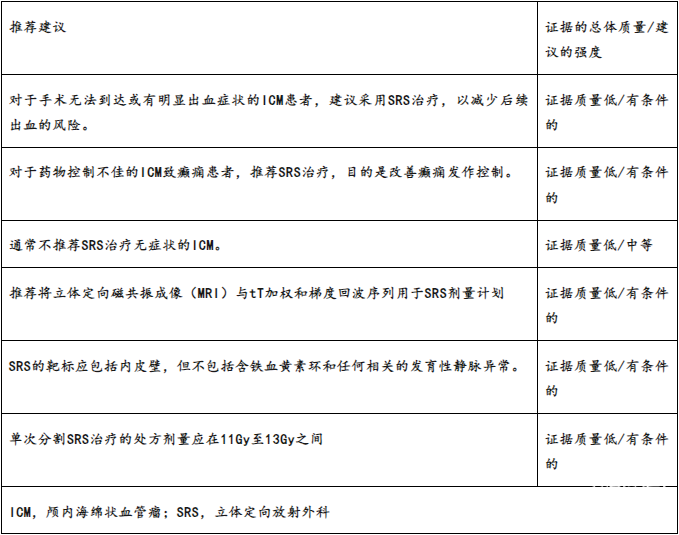 | 推荐建议 | 证据的总体质量/建议的强度 |
|---|---|
| 对于手术无法到达或有明显出血症状的ICM患者，建议采用SRS治疗，以减少后续出血的风险。 | 证据质量低/有条件的 |
| 对于药物控制不佳的ICM致癫痫患者，推荐SRS治疗，目的是改善癫痫发作控制。 | 证据质量低/有条件的 |
| 通常不推荐SRS治疗无症状的ICM。 | 证据质量低/中等 |
| 推荐将立体定向磁共振成像（MRI）与tT加权和梯度回波序列用于SRS剂量计划 | 证据质量低/有条件的 |
| SRS的靶标应包括内皮壁，但不包括含铁血黄素环和任何相关的发育性静脉异常。 | 证据质量低/有条件的 |
| 单次分割SRS治疗的处方剂量应在11Gy至13Gy之间 | 证据质量低/有条件的 |

ICM，颅内海绵状血管瘤；SRS，立体定向放射外科